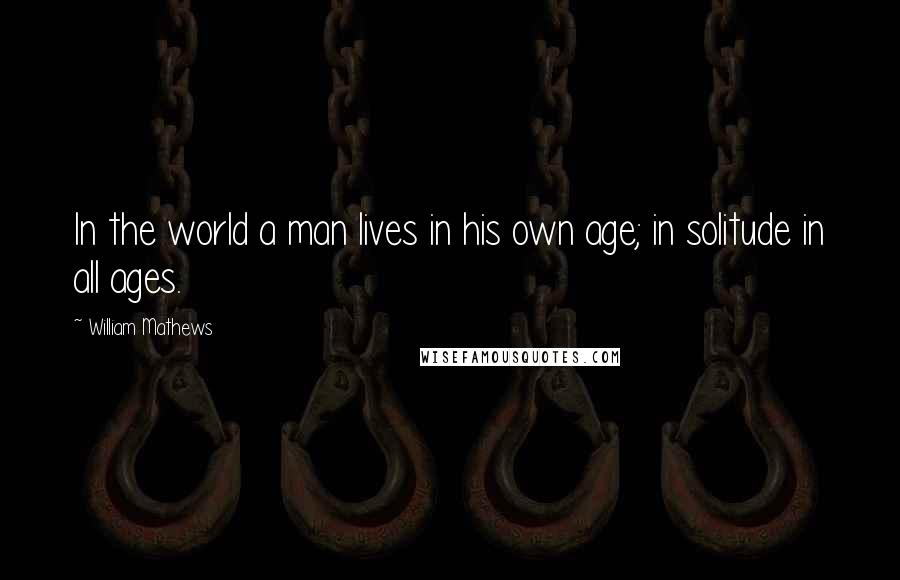 In the world a man lives in his own age; in solitude in all ages.

~ William Mathews

WISEFAMOUSQUOTES.COM